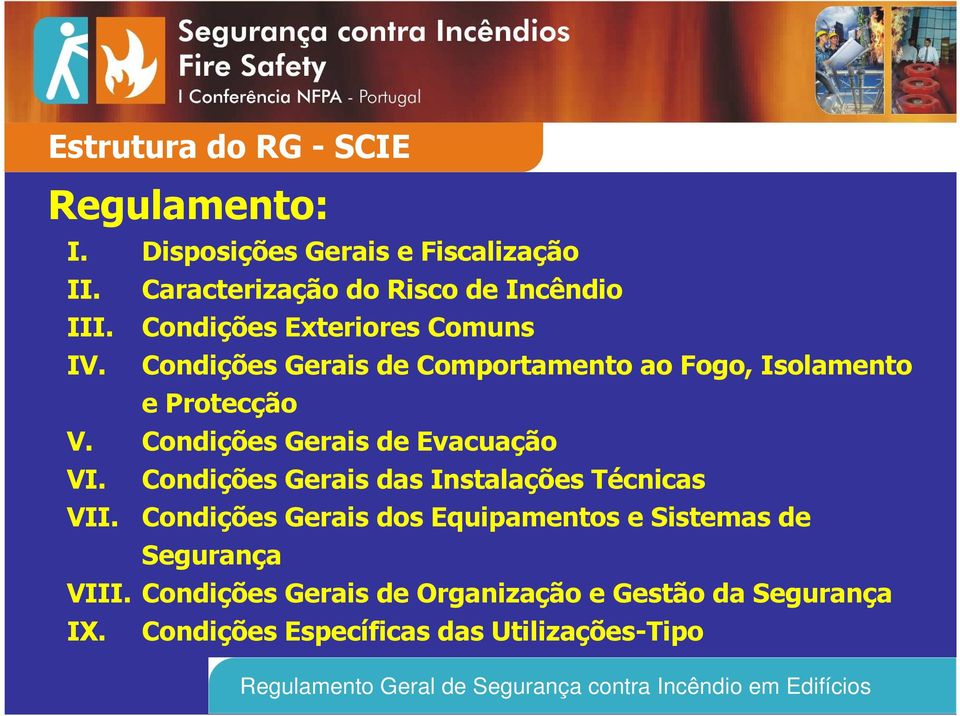 Segurança contra Incêndios
Fire Safety
I Conferência NFPA - Portugal

Estrutura do RG - SCIE

Regulamento:

I. Disposições Gerais e Fiscalização
II. Caracterização do Risco de Incêndio
III. Condições Exteriores Comuns
IV. Condições Gerais de Comportamento ao Fogo, Isolamento e Protecção
V. Condições Gerais de Evacuação
VI. Condições Gerais das Instalações Técnicas
VII. Condições Gerais dos Equipamentos e Sistemas de Segurança
VIII. Condições Gerais de Organização e Gestão da Segurança
IX. Condições Específicas das Utilizações-Tipo

Regulamento Geral de Segurança contra Incêndio em Edifícios